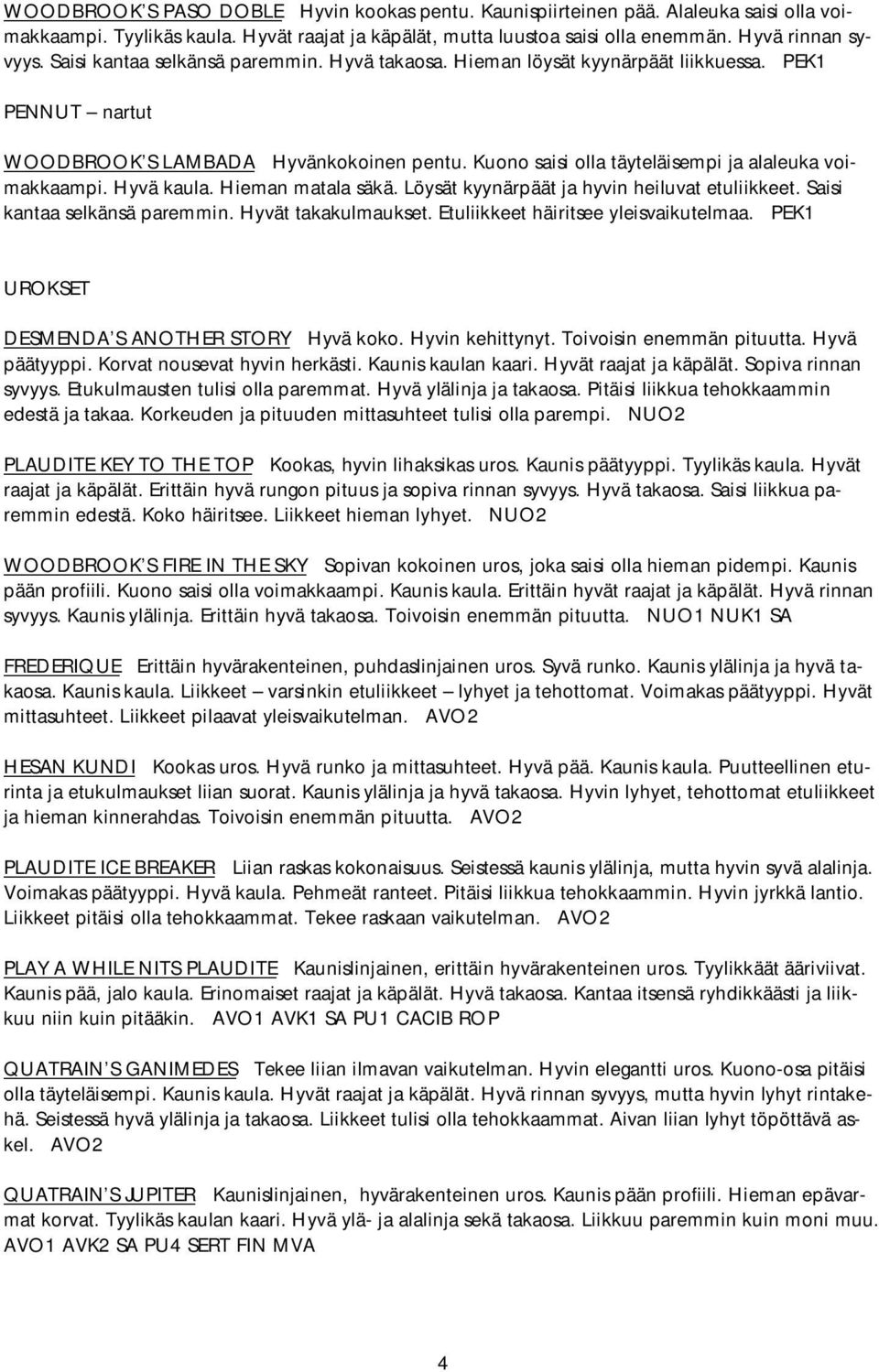 WOODBROOK'S PASO DOBLE Hyvin kookas pentu. Kaunispiirteinen pää. Alaleuka saisi olla voimakkaampi. Tyylikäs kaula. Hyvät raajat ja käpälät, mutta luustoa saisi olla enemmän. Hyvä rinnan syvyys. Saisi kantaa selkänsä paremmin. Hyvä takaosa. Hieman löysät kyynärpäät liikkuessa. PEK1

PENNUT – nartut

WOODBROOK'S LAMBADA Hyvänkokoinen pentu. Kuono saisi olla täyteläisempi ja alaleuka voimakkaampi. Hyvä kaula. Hieman matala säkä. Löysät kyynärpäät ja hyvin heiluvat etuliikkeet. Saisi kantaa selkänsä paremmin. Hyvät takakulmaukset. Etuliikkeet häiritsee yleisvaikutelmaa. PEK1

UROKSET

DESMENDA'S ANOTHER STORY Hyvä koko. Hyvin kehittynyt. Toivoisin enemmän pituutta. Hyvä päätyyppi. Korvat nousevat hyvin herkästi. Kaunis kaulan kaari. Hyvät raajat ja käpälät. Sopiva rinnan syvyys. Etukulmausten tulisi olla paremmat. Hyvä ylälinja ja takaosa. Pitäisi liikkua tehokkaammin edestä ja takaa. Korkeuden ja pituuden mittasuhteet tulisi olla parempi. NUO2

PLAUDITE KEY TO THE TOP Kookas, hyvin lihaksikas uros. Kaunis päätyyppi. Tyylikäs kaula. Hyvät raajat ja käpälät. Erittäin hyvä rungon pituus ja sopiva rinnan syvyys. Hyvä takaosa. Saisi liikkua paremmin edestä. Koko häiritsee. Liikkeet hieman lyhyet. NUO2

WOODBROOK'S FIRE IN THE SKY Sopivan kokoinen uros, joka saisi olla hieman pidempi. Kaunis pään profiili. Kuono saisi olla voimakkaampi. Kaunis kaula. Erittäin hyvät raajat ja käpälät. Hyvä rinnan syvyys. Kaunis ylälinja. Erittäin hyvä takaosa. Toivoisin enemmän pituutta. NUO1 NUK1 SA

FREDERIQUE Erittäin hyvärakenteinen, puhdaslinjainen uros. Syvä runko. Kaunis ylälinja ja hyvä takaosa. Kaunis kaula. Liikkeet – varsinkin etuliikkeet – lyhyet ja tehottomat. Voimakas päätyyppi. Hyvät mittasuhteet. Liikkeet pilaavat yleisvaikutelman. AVO2

HESAN KUNDI Kookas uros. Hyvä runko ja mittasuhteet. Hyvä pää. Kaunis kaula. Puutteellinen eturinta ja etukulmaukset liian suorat. Kaunis ylälinja ja hyvä takaosa. Hyvin lyhyet, tehottomat etuliikkeet ja hieman kinnerahdas. Toivoisin enemmän pituutta. AVO2

PLAUDITE ICE BREAKER Liian raskas kokonaisuus. Seistessä kaunis ylälinja, mutta hyvin syvä alalinja. Voimakas päätyyppi. Hyvä kaula. Pehmeät ranteet. Pitäisi liikkua tehokkaammin. Hyvin jyrkkä lantio. Liikkeet pitäisi olla tehokkaammat. Tekee raskaan vaikutelman. AVO2

PLAY A WHILE NITS PLAUDITE Kaunislinjainen, erittäin hyvärakenteinen uros. Tyylikkäät ääriviivat. Kaunis pää, jalo kaula. Erinomaiset raajat ja käpälät. Hyvä takaosa. Kantaa itsensä ryhdikkäästi ja liikkuu niin kuin pitääkin. AVO1 AVK1 SA PU1 CACIB ROP

QUATRAIN'S GANIMEDES Tekee liian ilmavan vaikutelman. Hyvin elegantti uros. Kuono-osa pitäisi olla täyteläisempi. Kaunis kaula. Hyvät raajat ja käpälät. Hyvä rinnan syvyys, mutta hyvin lyhyt rintakehä. Seistessä hyvä ylälinja ja takaosa. Liikkeet tulisi olla tehokkaammat. Aivan liian lyhyt töpöttävä askel. AVO2

QUATRAIN'S JUPITER Kaunislinjainen, hyvärakenteinen uros. Kaunis pään profiili. Hieman epävarmat korvat. Tyylikäs kaulan kaari. Hyvä ylä- ja alalinja sekä takaosa. Liikkuu paremmin kuin moni muu. AVO1 AVK2 SA PU4 SERT FIN MVA

4